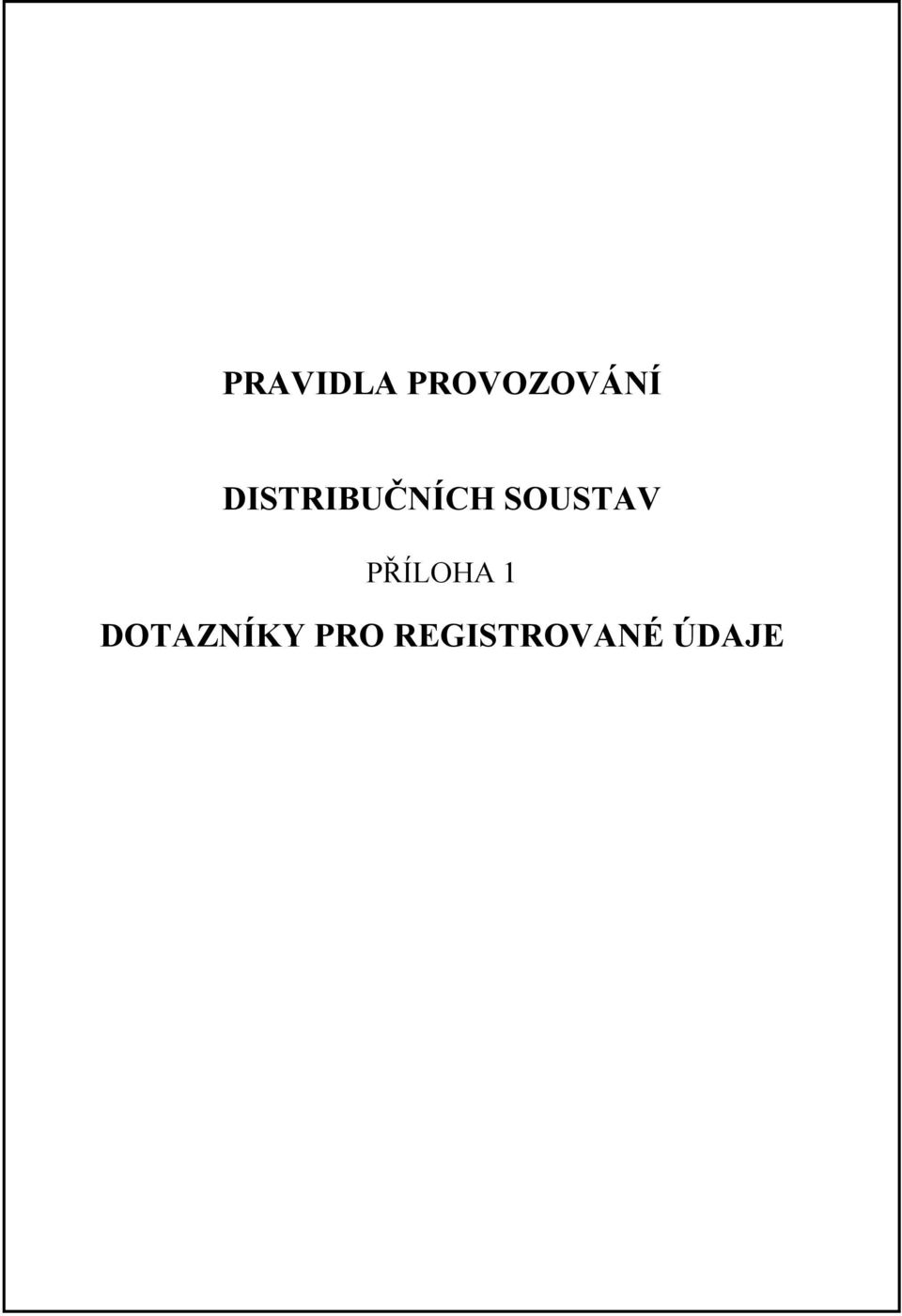 PRAVIDLA PROVOZOVÁNÍ

DISTRIBUČNÍCH SOUSTAV

PŘÍLOHA 1

DOTAZNÍKY PRO REGISTROVANÉ ÚDAJE